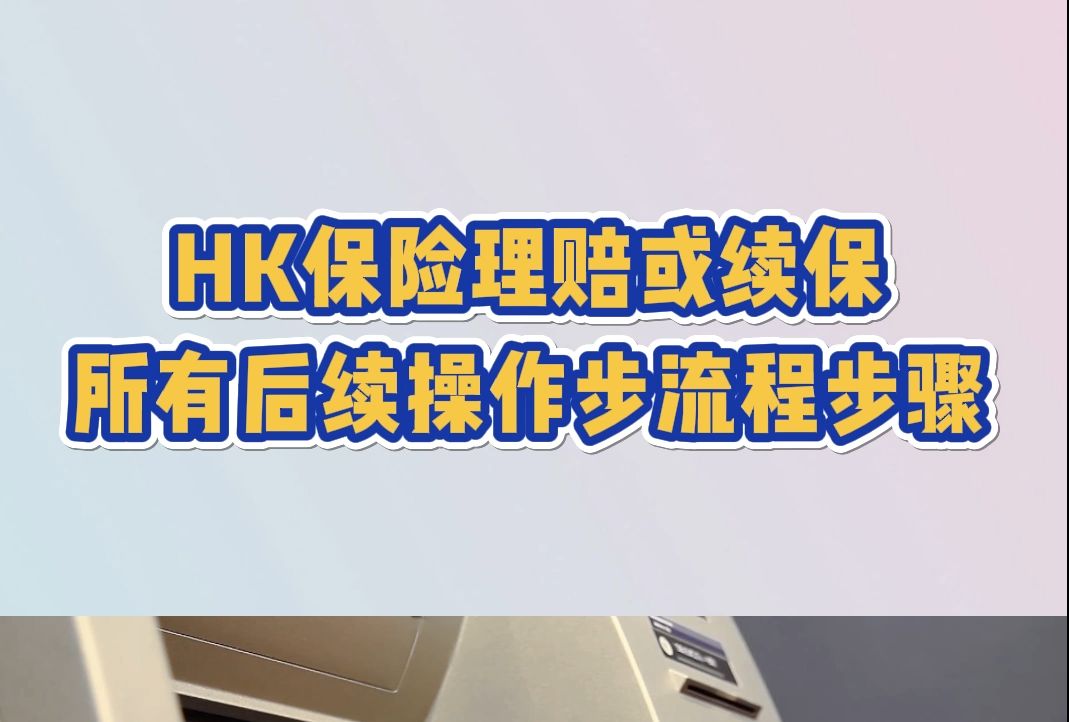 HK保险理赔或续保
所有后续操作步流程步骤